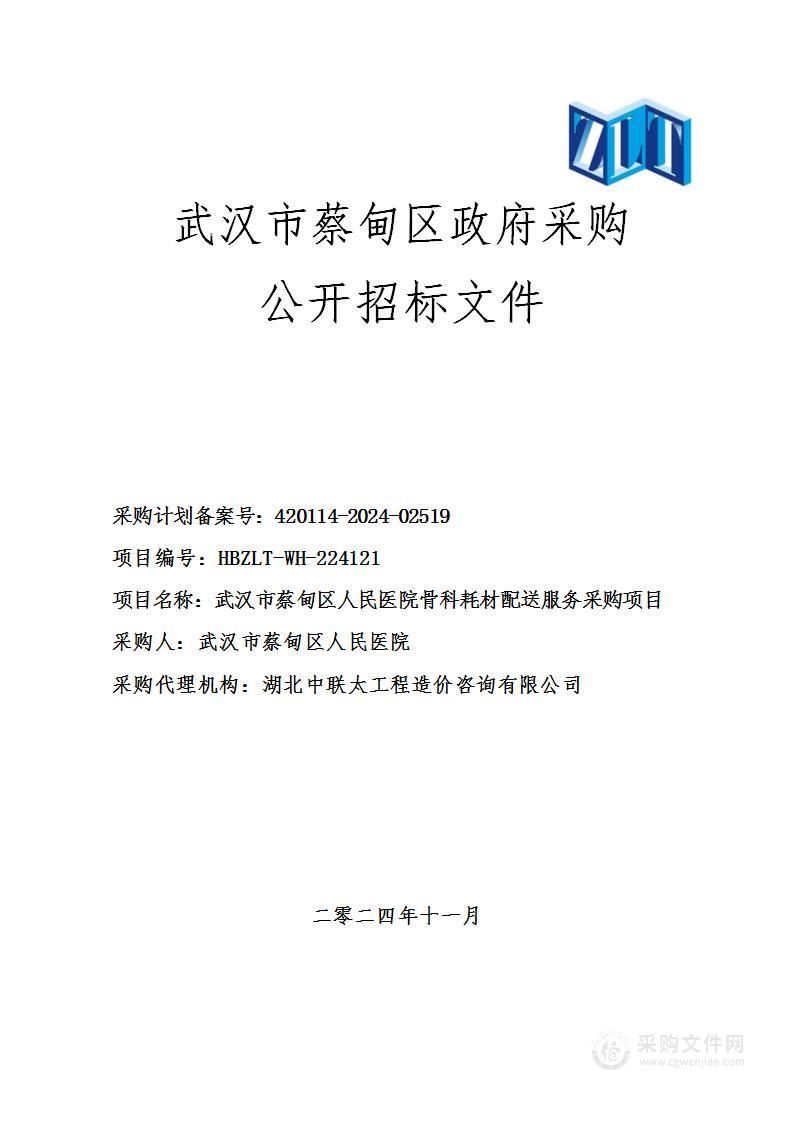 ZLT

武汉市蔡甸区政府采购

公开招标文件

采购计划备案号：420114-2024-02519

项目编号：HBZLT-WH-224121

项目名称：武汉市蔡甸区人民医院骨科耗材配送服务采购项目

采购人：武汉市蔡甸区人民医院

采购代理机构：湖北中联太工程造价咨询有限公司

二零二四年十一月

采购文件网
www.cgwenjian.com